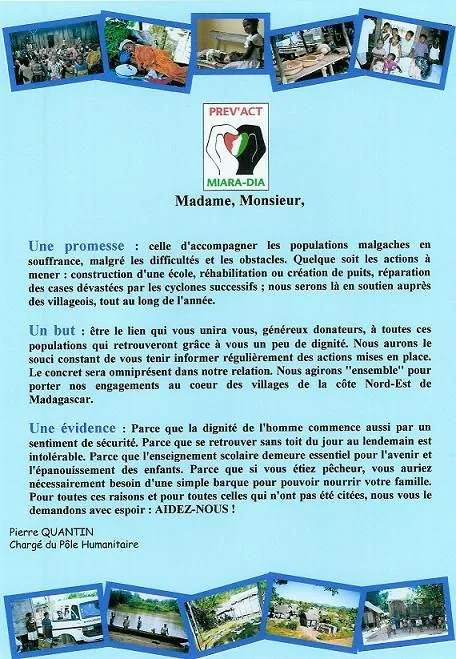 PREV'ACT

MIARA-DIA

Madame, Monsieur,

Une promesse : celle d'accompagner les populations malgaches en souffrance, malgré les difficultés et les obstacles. Quelque soit les actions à mener : construction d'une école, réhabilitation ou création de puits, réparation des cases dévastées par les cyclones successifs ; nous serons là en soutien auprès des villageois, tout au long de l'année.

Un but : être le lien qui vous unira vous, généreux donateurs, à toutes ces populations qui retrouveront grâce à vous un peu de dignité. Nous aurons le souci constant de vous tenir informer régulièrement des actions mises en place. Le concret sera omniprésent dans notre relation. Nous agirons "ensemble" pour porter nos engagements au coeur des villages de la côte Nord-Est de Madagascar.

Une évidence : Parce que la dignité de l'homme commence aussi par un sentiment de sécurité. Parce que se retrouver sans toit du jour au lendemain est intolérable. Parce que l'enseignement scolaire demeure essentiel pour l'avenir et l'épanouissement des enfants. Parce que si vous étiez pêcheur, vous auriez nécessairement besoin d'une simple barque pour pouvoir nourrir votre famille. Pour toutes ces raisons et pour toutes celles qui n'ont pas été citées, nous vous le demandons avec espoir : AIDEZ-NOUS !

Pierre QUANTIN
Chargé du Pôle Humanitaire